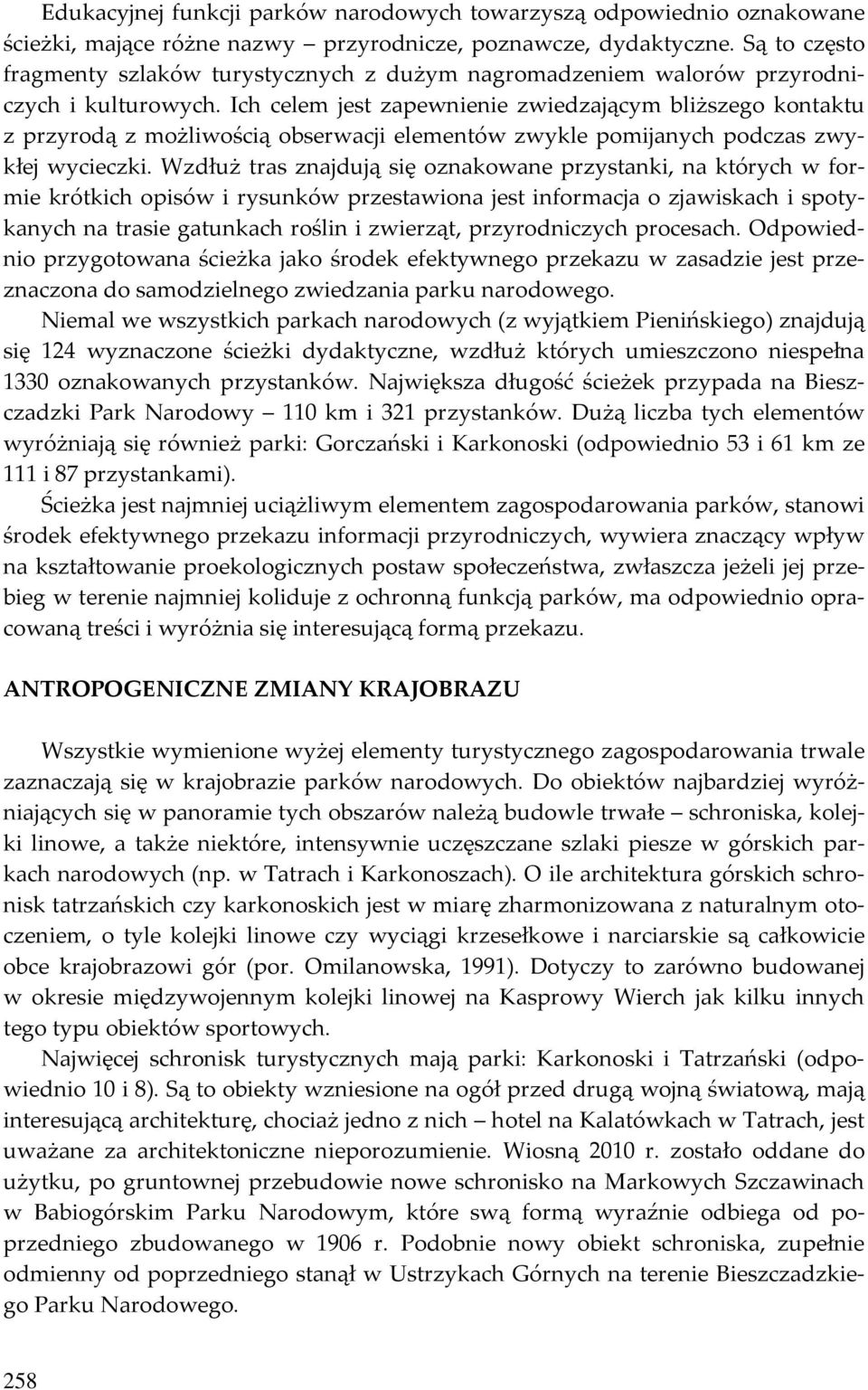 Edukacyjnej funkcji parków narodowych towarzyszą odpowiednio oznakowane ścieżki, mające różne nazwy – przyrodnicze, poznawcze, dydaktyczne. Są to często fragmenty szlaków turystycznych z dużym nagromadzeniem walorów przyrodniczych i kulturowych. Ich celem jest zapewnienie zwiedzającym bliższego kontaktu z przyrodą z możliwością obserwacji elementów zwykle pomijanych podczas zwykłej wycieczki. Wzdłuż tras znajdują się oznakowane przystanki, na których w formie krótkich opisów i rysunków przestawiona jest informacja o zjawiskach i spotykanych na trasie gatunkach roślin i zwierząt, przyrodniczych procesach. Odpowiednio przygotowana ścieżka jako środek efektywnego przekazu w zasadzie jest przeznaczona do samodzielnego zwiedzania parku narodowego.

Niemal we wszystkich parkach narodowych (z wyjątkiem Pienińskiego) znajdują się 124 wyznaczone ścieżki dydaktyczne, wzdłuż których umieszczono niespełna 1330 oznakowanych przystanków. Największa długość ścieżek przypada na Bieszczadzki Park Narodowy – 110 km i 321 przystanków. Dużą liczba tych elementów wyróżniają się również parki: Gorczański i Karkonoski (odpowiednio 53 i 61 km ze 111 i 87 przystankami).

Ścieżka jest najmniej uciążliwym elementem zagospodarowania parków, stanowi środek efektywnego przekazu informacji przyrodniczych, wywiera znaczący wpływ na kształtowanie proekologicznych postaw społeczeństwa, zwłaszcza jeżeli jej przebieg w terenie najmniej koliduje z ochronną funkcją parków, ma odpowiednio opracowaną treści i wyróżnia się interesującą formą przekazu.

ANTROPOGENICZNE ZMIANY KRAJOBRAZU

Wszystkie wymienione wyżej elementy turystycznego zagospodarowania trwale zaznaczają się w krajobrazie parków narodowych. Do obiektów najbardziej wyróżniających się w panoramie tych obszarów należą budowle trwałe – schroniska, kolejki linowe, a także niektóre, intensywnie uczęszczane szlaki piesze w górskich parkach narodowych (np. w Tatrach i Karkonoszach). O ile architektura górskich schronisk tatrzańskich czy karkonoskich jest w miarę zharmonizowana z naturalnym otoczeniem, o tyle kolejki linowe czy wyciągi krzesełkowe i narciarskie są całkowicie obce krajobrazowi gór (por. Omilanowska, 1991). Dotyczy to zarówno budowanej w okresie międzywojennym kolejki linowej na Kasprowy Wierch jak kilku innych tego typu obiektów sportowych.

Najwięcej schronisk turystycznych mają parki: Karkonoski i Tatrzański (odpowiednio 10 i 8). Są to obiekty wzniesione na ogół przed drugą wojną światową, mają interesującą architekturę, chociaż jedno z nich – hotel na Kalatówkach w Tatrach, jest uważane za architektoniczne nieporozumienie. Wiosną 2010 r. zostało oddane do użytku, po gruntownej przebudowie nowe schronisko na Markowych Szczawinach w Babiogórskim Parku Narodowym, które swą formą wyraźnie odbiega od poprzedniego zbudowanego w 1906 r. Podobnie nowy obiekt schroniska, zupełnie odmienny od poprzedniego stanął w Ustrzykach Górnych na terenie Bieszczadzkiego Parku Narodowego.

258